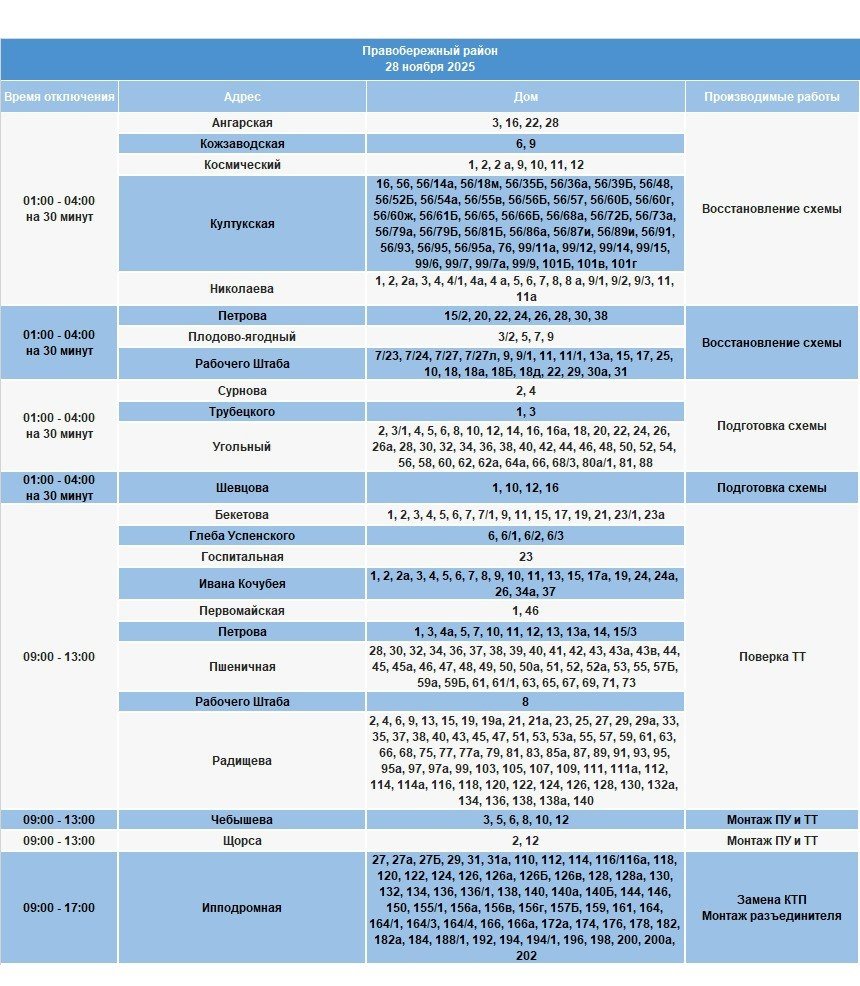 Правобережный район
28 ноября 2025

| Время отключения | Адрес | Дом | Производимые работы |
|---|---|---|---|
| 01:00 - 04:00 на 30 минут | Ангарская | 3, 16, 22, 28 | Восстановление схемы |
| | Кожзаводская | 6, 9 | |
| | Космический | 1, 2, 2 а, 9, 10, 11, 12 | |
| | Култукская | 16, 56, 56/14а, 56/18м, 56/35Б, 56/36а, 56/39Б, 56/48, 56/52Б, 56/54а, 56/55в, 56/56Б, 56/57, 56/60Б, 56/60г, 56/60ж, 56/61Б, 56/65, 56/66Б, 56/68а, 56/72Б, 56/73а, 56/79а, 56/79Б, 56/81Б, 56/86а, 56/87и, 56/89и, 56/91, 56/93, 56/95, 56/95а, 76, 99/11а, 99/12, 99/14, 99/15, 99/6, 99/7, 99/7а, 99/9, 101Б, 101в, 101г | |
| | Николаева | 1, 2, 2а, 3, 4, 4/1, 4а, 4 а, 5, 6, 7, 8, 8 а, 9/1, 9/2, 9/3, 11, 11а | |
| 01:00 - 04:00 на 30 минут | Петрова | 15/2, 20, 22, 24, 26, 28, 30, 38 | Восстановление схемы |
| | Плодово-ягодный | 3/2, 5, 7, 9 | |
| | Рабочего Штаба | 7/23, 7/24, 7/27, 7/27л, 9, 9/1, 11, 11/1, 13а, 15, 17, 25, 10, 18, 18а, 18Б, 18д, 22, 29, 30а, 31 | |
| 01:00 - 04:00 на 30 минут | Сурнова | 2, 4 | Подготовка схемы |
| | Трубецкого | 1, 3 | |
| | Угольный | 2, 3/1, 4, 5, 6, 8, 10, 12, 14, 16, 16а, 18, 20, 22, 24, 26, 26а, 28, 30, 32, 34, 36, 38, 40, 42, 44, 46, 48, 50, 52, 54, 56, 58, 60, 62, 62а, 64а, 66, 68/3, 80а/1, 81, 88 | |
| 01:00 - 04:00 на 30 минут | Шевцова | 1, 10, 12, 16 | Подготовка схемы |
| 09:00 - 13:00 | Бекетова | 1, 2, 3, 4, 5, 6, 7, 7/1, 9, 11, 15, 17, 19, 21, 23/1, 23а | Поверка ТТ |
| | Глеба Успенского | 6, 6/1, 6/2, 6/3 | |
| | Госпитальная | 23 | |
| | Ивана Кочубея | 1, 2, 2а, 3, 4, 5, 6, 7, 8, 9, 10, 11, 13, 15, 17а, 19, 24, 24а, 26, 34а, 37 | |
| | Первомайская | 1, 46 | |
| | Петрова | 1, 3, 4а, 5, 7, 10, 11, 12, 13, 13а, 14, 15/3 | |
| | Пшеничная | 28, 30, 32, 34, 36, 37, 38, 39, 40, 41, 42, 43, 43а, 43в, 44, 45, 45а, 46, 47, 48, 49, 50, 50а, 51, 52, 52а, 53, 55, 57Б, 59а, 59Б, 61, 61/1, 63, 65, 67, 69, 71, 73 | |
| | Рабочего Штаба | 8 | |
| | Радищева | 2, 4, 6, 9, 13, 15, 19, 19а, 21, 21а, 23, 25, 27, 29, 29а, 33, 35, 37, 38, 40, 43, 45, 47, 51, 53, 53а, 55, 57, 59, 61, 63, 66, 68, 75, 77, 77а, 79, 81, 83, 85а, 87, 89, 91, 93, 95, 95а, 97, 97а, 99, 103, 105, 107, 109, 111, 111а, 112, 114, 114а, 116, 118, 120, 122, 124, 126, 128, 130, 132а, 134, 136, 138, 138а, 140 | |
| 09:00 - 13:00 | Чебышева | 3, 5, 6, 8, 10, 12 | Монтаж ПУ и ТТ |
| 09:00 - 13:00 | Щорса | 2, 12 | Монтаж ПУ и ТТ |
| 09:00 - 17:00 | Ипподромная | 27, 27а, 27Б, 29, 31, 31а, 110, 112, 114, 116/116а, 118, 120, 122, 124, 126, 126а, 126Б, 126в, 128, 128а, 130, 132, 134, 136, 136/1, 138, 140, 140а, 140Б, 144, 146, 150, 155/1, 156а, 156в, 156г, 157Б, 159, 161, 164, 164/1, 164/3, 164/4, 166, 166а, 172а, 174, 176, 178, 182, 182а, 184, 188/1, 192, 194, 194/1, 196, 198, 200, 200а, 202 | Замена КТП Монтаж разъединителя |